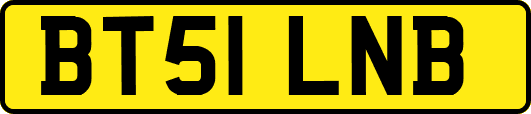 BT51 LNB